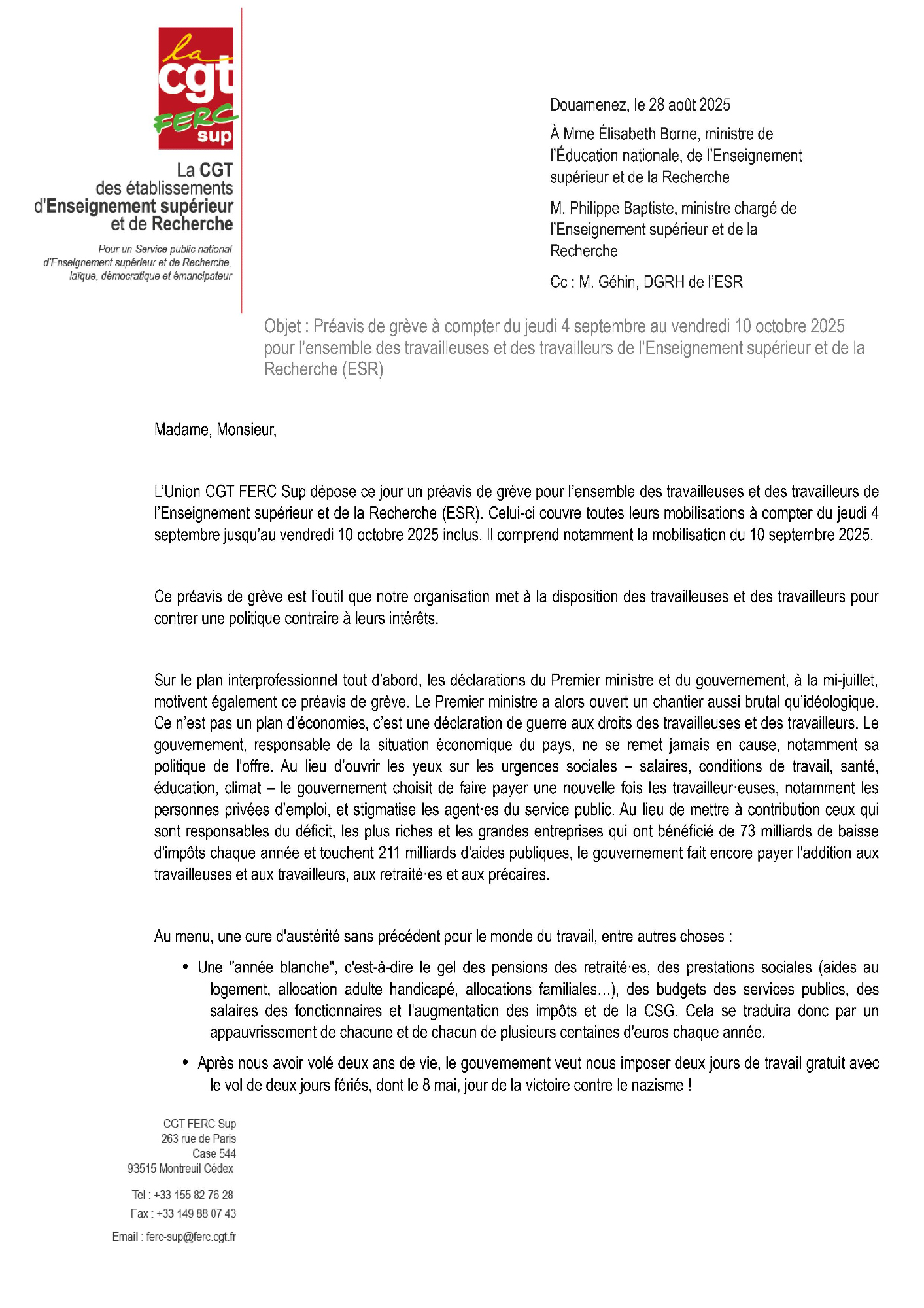 la
cgt
FERC
sup

La CGT
des établissements
d'Enseignement supérieur
et de Recherche

Pour un Service public national d'Enseignement supérieur et de Recherche, laïque, démocratique et émancipateur

Douarnenez, le 28 août 2025

À Mme Élisabeth Borne, ministre de l'Éducation nationale, de l'Enseignement supérieur et de la Recherche

M. Philippe Baptiste, ministre chargé de l'Enseignement supérieur et de la Recherche

Cc : M. Géhin, DGRH de l'ESR

Objet : Préavis de grève à compter du jeudi 4 septembre au vendredi 10 octobre 2025 pour l'ensemble des travailleuses et des travailleurs de l'Enseignement supérieur et de la Recherche (ESR)

Madame, Monsieur,

L'Union CGT FERC Sup dépose ce jour un préavis de grève pour l'ensemble des travailleuses et des travailleurs de l'Enseignement supérieur et de la Recherche (ESR). Celui-ci couvre toutes leurs mobilisations à compter du jeudi 4 septembre jusqu'au vendredi 10 octobre 2025 inclus. Il comprend notamment la mobilisation du 10 septembre 2025.

Ce préavis de grève est l'outil que notre organisation met à la disposition des travailleuses et des travailleurs pour contrer une politique contraire à leurs intérêts.

Sur le plan interprofessionnel tout d'abord, les déclarations du Premier ministre et du gouvernement, à la mi-juillet, motivent également ce préavis de grève. Le Premier ministre a alors ouvert un chantier aussi brutal qu'idéologique. Ce n'est pas un plan d'économies, c'est une déclaration de guerre aux droits des travailleuses et des travailleurs. Le gouvernement, responsable de la situation économique du pays, ne se remet jamais en cause, notamment sa politique de l'offre. Au lieu d'ouvrir les yeux sur les urgences sociales – salaires, conditions de travail, santé, éducation, climat – le gouvernement choisit de faire payer une nouvelle fois les travailleur·euses, notamment les personnes privées d'emploi, et stigmatise les agent·es du service public. Au lieu de mettre à contribution ceux qui sont responsables du déficit, les plus riches et les grandes entreprises qui ont bénéficié de 73 milliards de baisse d'impôts chaque année et touchent 211 milliards d'aides publiques, le gouvernement fait encore payer l'addition aux travailleuses et aux travailleurs, aux retraité·es et aux précaires.

Au menu, une cure d'austérité sans précédent pour le monde du travail, entre autres choses :

• Une "année blanche", c'est-à-dire le gel des pensions des retraité·es, des prestations sociales (aides au logement, allocation adulte handicapé, allocations familiales…), des budgets des services publics, des salaires des fonctionnaires et l'augmentation des impôts et de la CSG. Cela se traduira donc par un appauvrissement de chacune et de chacun de plusieurs centaines d'euros chaque année.

• Après nous avoir volé deux ans de vie, le gouvernement veut nous imposer deux jours de travail gratuit avec le vol de deux jours fériés, dont le 8 mai, jour de la victoire contre le nazisme !

CGT FERC Sup
263 rue de Paris
Case 544
93515 Montreuil Cédex

Tel : +33 155 82 76 28
Fax : +33 149 88 07 43

Email : ferc-sup@ferc.cgt.fr